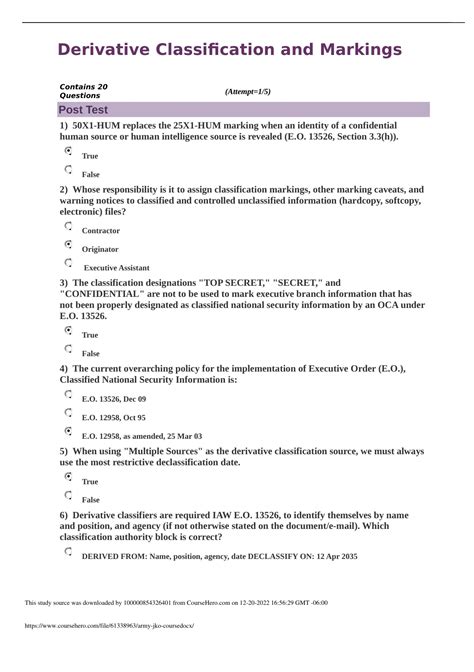 Derivative Classification and Markings

Contains 20 Questions

(Attempt=1/5)

Post Test

1) 50X1-HUM replaces the 25X1-HUM marking when an identity of a confidential human source or human intelligence source is revealed (E.O. 13526, Section 3.3(h)).

True

False

2) Whose responsibility is it to assign classification markings, other marking caveats, and warning notices to classified and controlled unclassified information (hardcopy, softcopy, electronic) files?

Contractor

Originator

Executive Assistant

3) The classification designations "TOP SECRET," "SECRET," and "CONFIDENTIAL" are not to be used to mark executive branch information that has not been properly designated as classified national security information by an OCA under E.O. 13526.

True

False

4) The current overarching policy for the implementation of Executive Order (E.O.), Classified National Security Information is:

E.O. 13526, Dec 09

E.O. 12958, Oct 95

E.O. 12958, as amended, 25 Mar 03

5) When using "Multiple Sources" as the derivative classification source, we must always use the most restrictive declassification date.

True

False

6) Derivative classifiers are required IAW E.O. 13526, to identify themselves by name and position, and agency (if not otherwise stated on the document/e-mail). Which classification authority block is correct?

DERIVED FROM: Name, position, agency, date DECLASSIFY ON: 12 Apr 2035

This study source was downloaded by 100000854326401 from CourseHero.com on 12-20-2022 16:56:29 GMT -06:00

https://www.coursehero.com/file/61338963/army-jko-coursedocx/